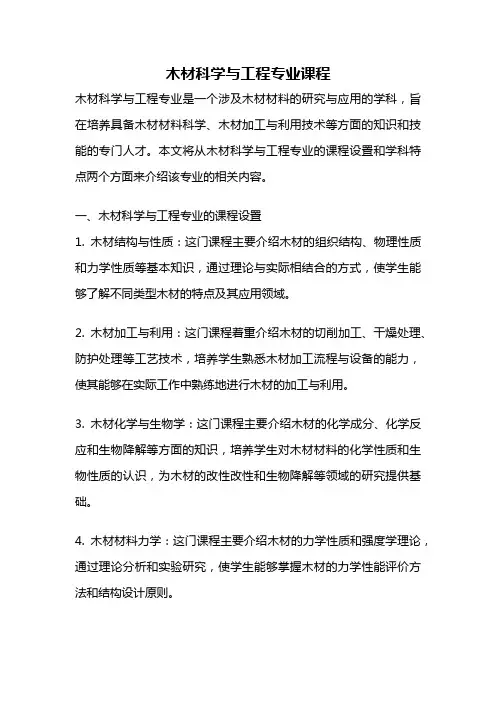 木材科学与工程专业课程

木材科学与工程专业是一个涉及木材材料的研究与应用的学科，旨在培养具备木材材料科学、木材加工与利用技术等方面的知识和技能的专门人才。本文将从木材科学与工程专业的课程设置和学科特点两个方面来介绍该专业的相关内容。

一、木材科学与工程专业的课程设置

1. 木材结构与性质：这门课程主要介绍木材的组织结构、物理性质和力学性质等基本知识，通过理论与实际相结合的方式，使学生能够了解不同类型木材的特点及其应用领域。

2. 木材加工与利用：这门课程着重介绍木材的切削加工、干燥处理、防护处理等工艺技术，培养学生熟悉木材加工流程与设备的能力，使其能够在实际工作中熟练地进行木材的加工与利用。

3. 木材化学与生物学：这门课程主要介绍木材的化学成分、化学反应和生物降解等方面的知识，培养学生对木材材料的化学性质和生物性质的认识，为木材的改性改性和生物降解等领域的研究提供基础。

4. 木材材料力学：这门课程主要介绍木材的力学性质和强度学理论，通过理论分析和实验研究，使学生能够掌握木材的力学性能评价方法和结构设计原则。